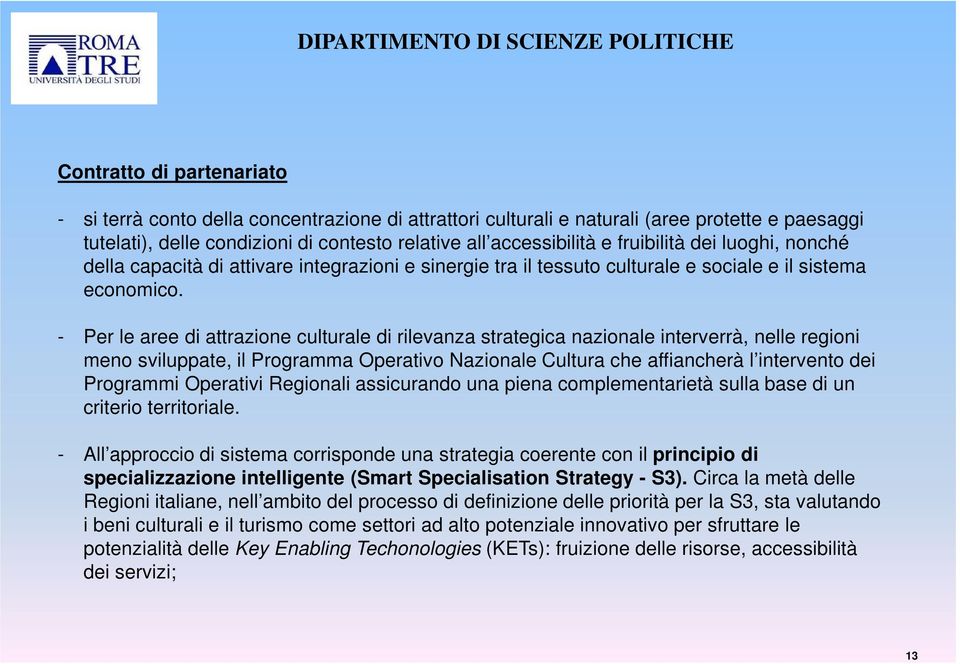 ROMA
TRE
UNIVERSITÀ DEGLI STUDI

DIPARTIMENTO DI SCIENZE POLITICHE

Contratto di partenariato

- si terrà conto della concentrazione di attrattori culturali e naturali (aree protette e paesaggi tutelati), delle condizioni di contesto relative all'accessibilità e fruibilità dei luoghi, nonché della capacità di attivare integrazioni e sinergie tra il tessuto culturale e sociale e il sistema economico.

- Per le aree di attrazione culturale di rilevanza strategica nazionale interverrà, nelle regioni meno sviluppate, il Programma Operativo Nazionale Cultura che affiancherà l'intervento dei Programmi Operativi Regionali assicurando una piena complementarietà sulla base di un criterio territoriale.

- All'approccio di sistema corrisponde una strategia coerente con il principio di specializzazione intelligente (Smart Specialisation Strategy - S3). Circa la metà delle Regioni italiane, nell'ambito del processo di definizione delle priorità per la S3, sta valutando i beni culturali e il turismo come settori ad alto potenziale innovativo per sfruttare le potenzialità delle Key Enabling Techonologies (KETs): fruizione delle risorse, accessibilità dei servizi;

13